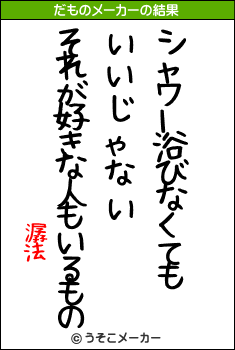 だものメーカーの結果

シャワー浴びなくても
いいじゃない
それが好きな人もいるもの

潺法

© うそこメーカー